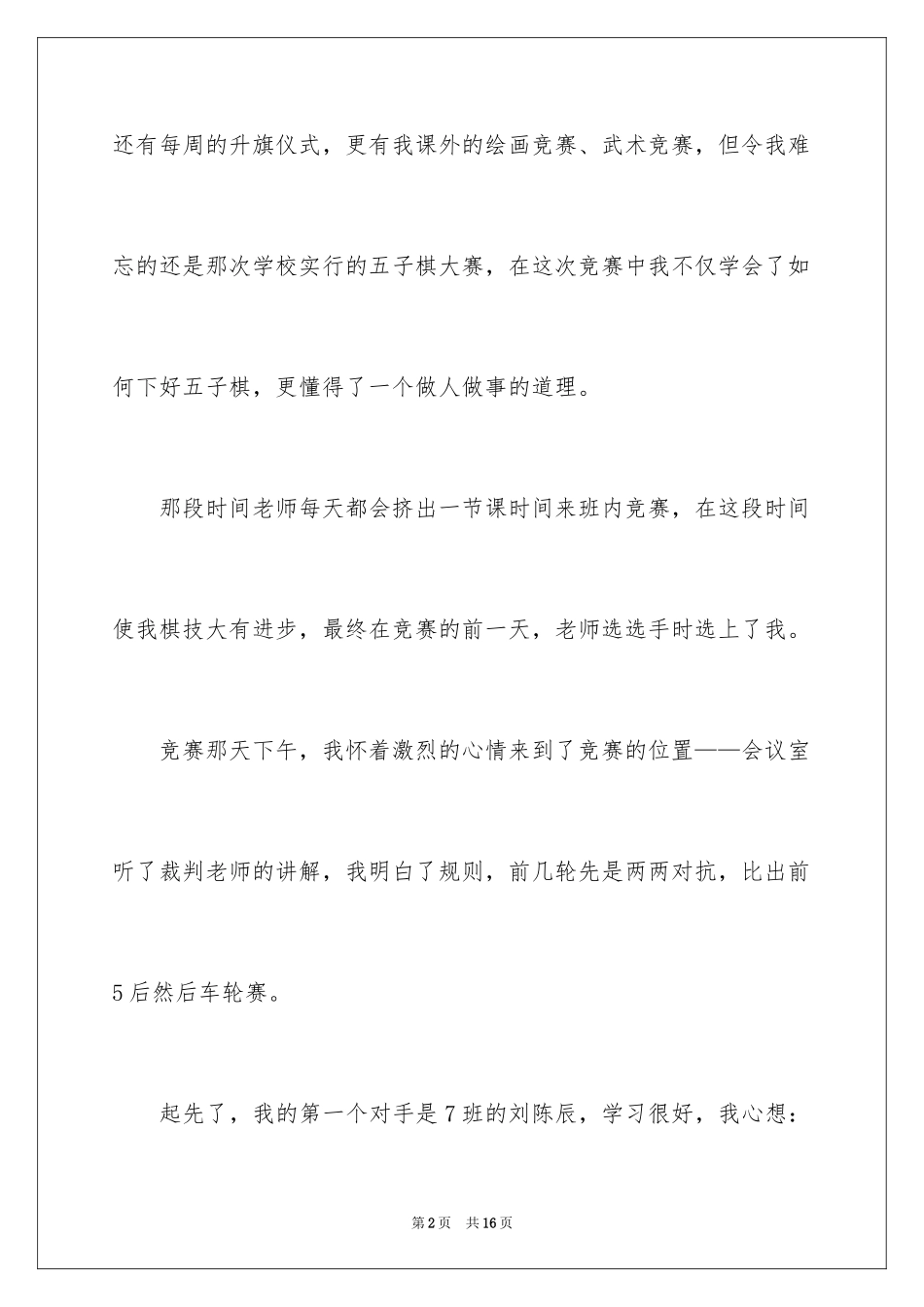 还有每周的升旗仪式，更有我课外的绘画竞赛、武术竞赛，但令我难忘的还是那次学校实行的五子棋大赛，在这次竞赛中我不仅学会了如何下好五子棋，更懂得了一个做人做事的道理。

那段时间老师每天都会挤出一节课时间来班内竞赛，在这段时间使我棋技大有进步，最终在竞赛的前一天，老师选选手时选上了我。

竞赛那天下午，我怀着激烈的心情来到了竞赛的位置——会议室听了裁判老师的讲解，我明白了规则，前几轮先是两两对抗，比出前5后然后车轮赛。

起先了，我的第一个对手是7班的刘陈辰，学习很好，我心想：

第2页 共16页